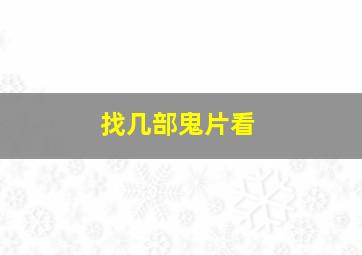 找几部鬼片看